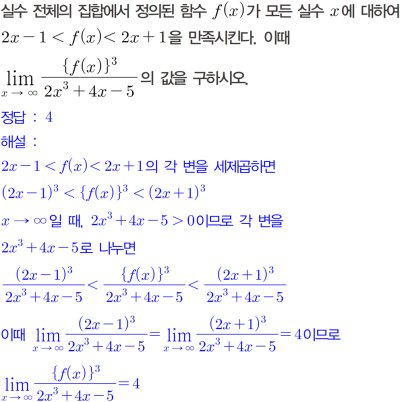 실수 전체의 집합에서 정의된 함수 $f(x)$가 모든 실수 $x$에 대하여 $2x-1<f(x)<2x+1$을 만족시킨다. 이때

$\lim_{x \to \infty} \frac{\{f(x)\}^3}{2x^3+4x-5}$의 값을 구하시오.

정답 : 4

해설 :

$2x-1<f(x)<2x+1$의 각 변을 세제곱하면

$(2x-1)^3<\{f(x)\}^3<(2x+1)^3$

$x \to \infty$일 때, $2x^3+4x-5>0$이므로 각 변을

$2x^3+4x-5$로 나누면

$\frac{(2x-1)^3}{2x^3+4x-5}<\frac{\{f(x)\}^3}{2x^3+4x-5}<\frac{(2x+1)^3}{2x^3+4x-5}$

이때 $\lim_{x \to \infty} \frac{(2x-1)^3}{2x^3+4x-5}=\lim_{x \to \infty} \frac{(2x+1)^3}{2x^3+4x-5}=4$이므로

$\lim_{x \to \infty} \frac{\{f(x)\}^3}{2x^3+4x-5}=4$